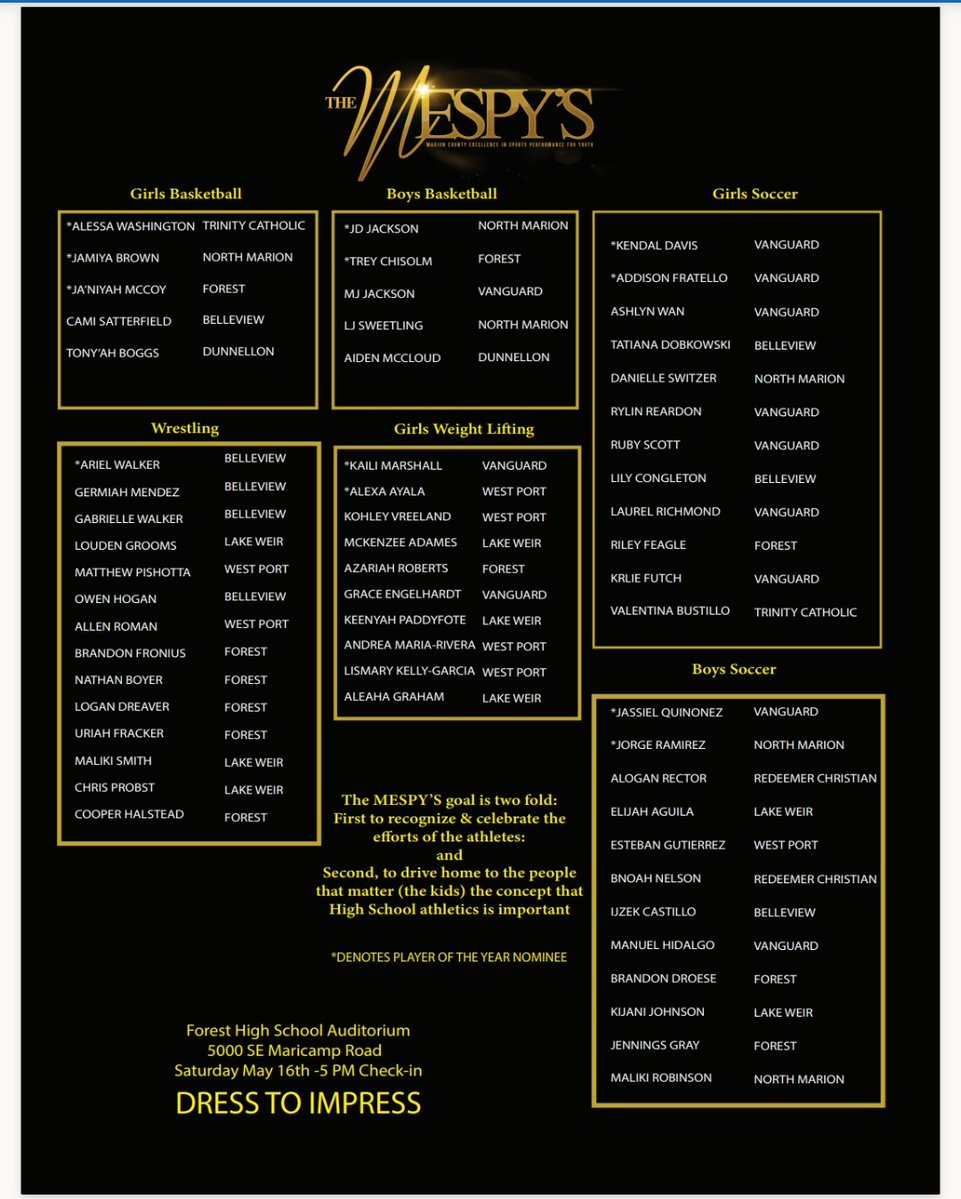 THE MESPY'S
MARION COUNTY EXCELLENCE IN SPORTS PERFORMANCE FOR YOUTH

Girls Basketball

| | |
|---|---|
| *ALESSA WASHINGTON | TRINITY CATHOLIC |
| *JAMIYA BROWN | NORTH MARION |
| *JA'NIYAH MCCOY | FOREST |
| CAMI SATTERFIELD | BELLEVIEW |
| TONY'AH BOGGS | DUNNELLON |

Wrestling

| | |
|---|---|
| *ARIEL WALKER | BELLEVIEW |
| GERMIAH MENDEZ | BELLEVIEW |
| GABRIELLE WALKER | BELLEVIEW |
| LOUDEN GROOMS | LAKE WEIR |
| MATTHEW PISHOTTA | WEST PORT |
| OWEN HOGAN | BELLEVIEW |
| ALLEN ROMAN | WEST PORT |
| BRANDON FRONIUS | FOREST |
| NATHAN BOYER | FOREST |
| LOGAN DREAVER | FOREST |
| URIAH FRACKER | FOREST |
| MALIKI SMITH | LAKE WEIR |
| CHRIS PROBST | LAKE WEIR |
| COOPER HALSTEAD | FOREST |

Boys Basketball

| | |
|---|---|
| *JD JACKSON | NORTH MARION |
| *TREY CHISOLM | FOREST |
| MJ JACKSON | VANGUARD |
| LJ SWEETLING | NORTH MARION |
| AIDEN MCCLOUD | DUNNELLON |

Girls Weight Lifting

| | |
|---|---|
| *KAILI MARSHALL | VANGUARD |
| *ALEXA AYALA | WEST PORT |
| KOHLEY VREELAND | WEST PORT |
| MCKENZEE ADAMES | LAKE WEIR |
| AZARIAH ROBERTS | FOREST |
| GRACE ENGELHARDT | VANGUARD |
| KEENYAH PADDYFOTE | LAKE WEIR |
| ANDREA MARIA-RIVERA | WEST PORT |
| LISMARY KELLY-GARCIA | WEST PORT |
| ALEAHA GRAHAM | LAKE WEIR |

The MESPY'S goal is two fold:
First to recognize & celebrate the efforts of the athletes:
and
Second, to drive home to the people that matter (the kids) the concept that High School athletics is important

*DENOTES PLAYER OF THE YEAR NOMINEE

Forest High School Auditorium
5000 SE Maricamp Road
Saturday May 16th -5 PM Check-in
DRESS TO IMPRESS

Girls Soccer

| | |
|---|---|
| *KENDAL DAVIS | VANGUARD |
| *ADDISON FRATELLO | VANGUARD |
| ASHLYN WAN | VANGUARD |
| TATIANA DOBKOWSKI | BELLEVIEW |
| DANIELLE SWITZER | NORTH MARION |
| RYLIN REARDON | VANGUARD |
| RUBY SCOTT | VANGUARD |
| LILY CONGLETON | BELLEVIEW |
| LAUREL RICHMOND | VANGUARD |
| RILEY FEAGLE | FOREST |
| KRLIE FUTCH | VANGUARD |
| VALENTINA BUSTILLO | TRINITY CATHOLIC |

Boys Soccer

| | |
|---|---|
| *JASSIEL QUINONEZ | VANGUARD |
| *JORGE RAMIREZ | NORTH MARION |
| ALOGAN RECTOR | REDEEMER CHRISTIAN |
| ELIJAH AGUILA | LAKE WEIR |
| ESTEBAN GUTIERREZ | WEST PORT |
| BNOAH NELSON | REDEEMER CHRISTIAN |
| IJZEK CASTILLO | BELLEVIEW |
| MANUEL HIDALGO | VANGUARD |
| BRANDON DROESE | FOREST |
| KIJANI JOHNSON | LAKE WEIR |
| JENNINGS GRAY | FOREST |
| MALIKI ROBINSON | NORTH MARION |